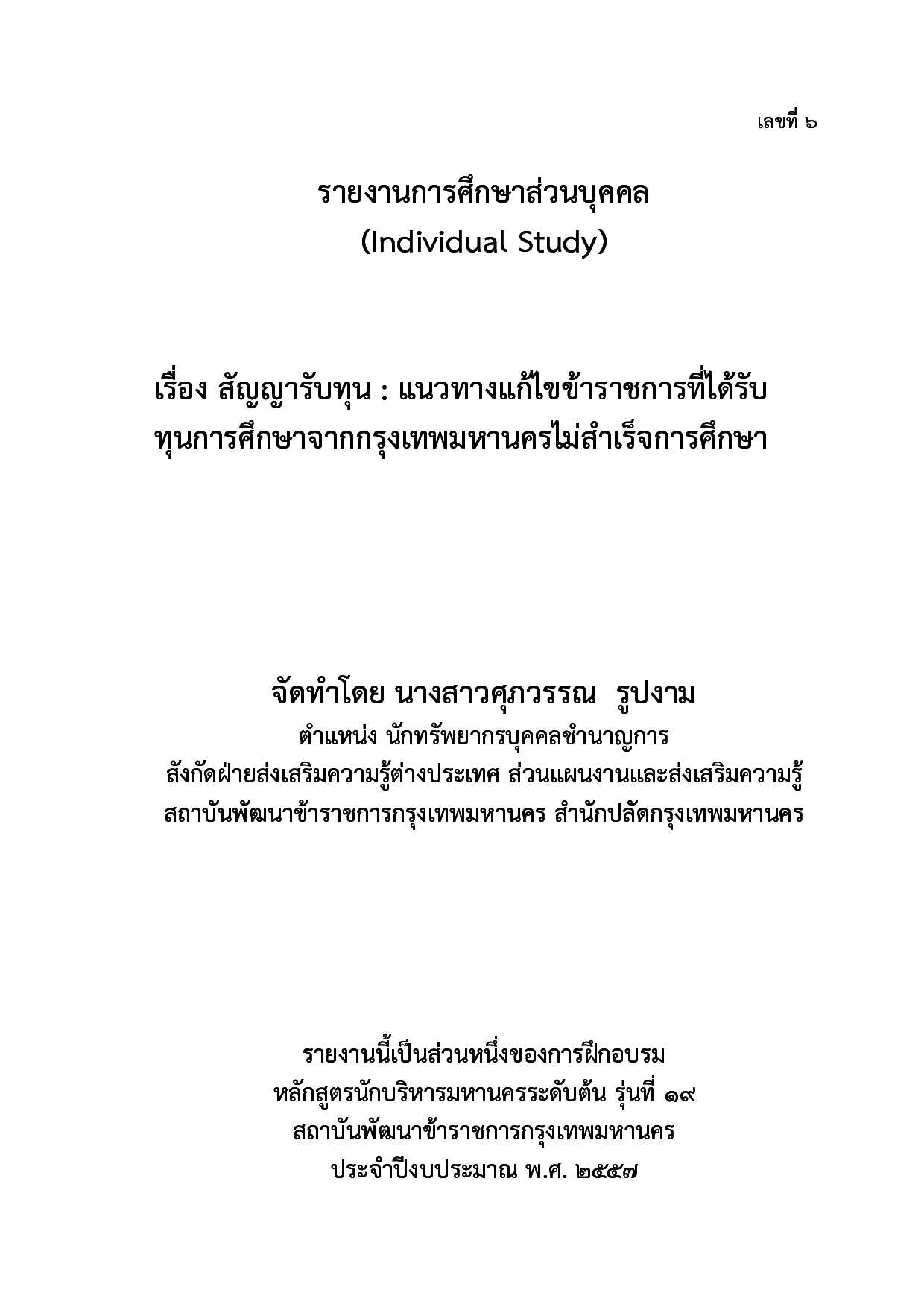 เลขที่ ๖

รายงานการศึกษาส่วนบุคคล
(Individual Study)

เรื่อง สัญญารับทุน : แนวทางแก้ไขข้าราชการที่ได้รับทุนการศึกษาจากกรุงเทพมหานครไม่สำเร็จการศึกษา

จัดทำโดย นางสาวศุภวรรณ รูปงาม
ตำแหน่ง นักทรัพยากรบุคคลชำนาญการ
สังกัดฝ่ายส่งเสริมความรู้ต่างประเทศ ส่วนแผนงานและส่งเสริมความรู้
สถาบันพัฒนาข้าราชการกรุงเทพมหานคร สำนักปลัดกรุงเทพมหานคร

รายงานนี้เป็นส่วนหนึ่งของการฝึกอบรม
หลักสูตรนักบริหารมหานครระดับต้น รุ่นที่ ๑๙
สถาบันพัฒนาข้าราชการกรุงเทพมหานคร
ประจำปีงบประมาณ พ.ศ. ๒๕๕๗